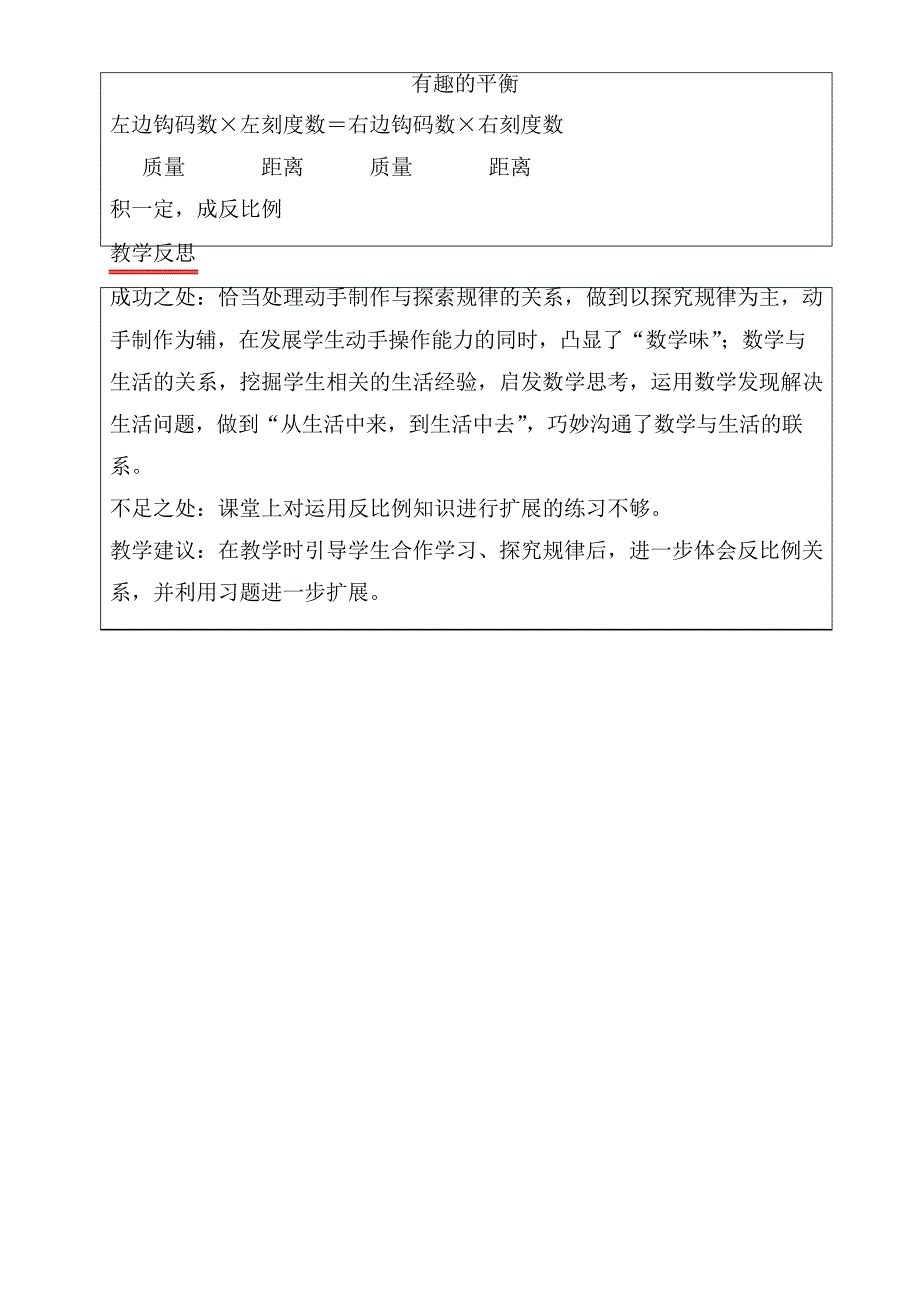 有趣的平衡

左边钩码数×左刻度数＝右边钩码数×右刻度数

质量　　距离　　质量　　距离

积一定，成反比例

教学反思

成功之处：恰当处理动手制作与探索规律的关系，做到以探究规律为主，动手制作为辅，在发展学生动手操作能力的同时，凸显了“数学味”；数学与生活的关系，挖掘学生相关的生活经验，启发数学思考，运用数学发现解决生活问题，做到“从生活中来，到生活中去”，巧妙沟通了数学与生活的联系。

不足之处：课堂上对运用反比例知识进行扩展的练习不够。

教学建议：在教学时引导学生合作学习、探究规律后，进一步体会反比例关系，并利用习题进一步扩展。